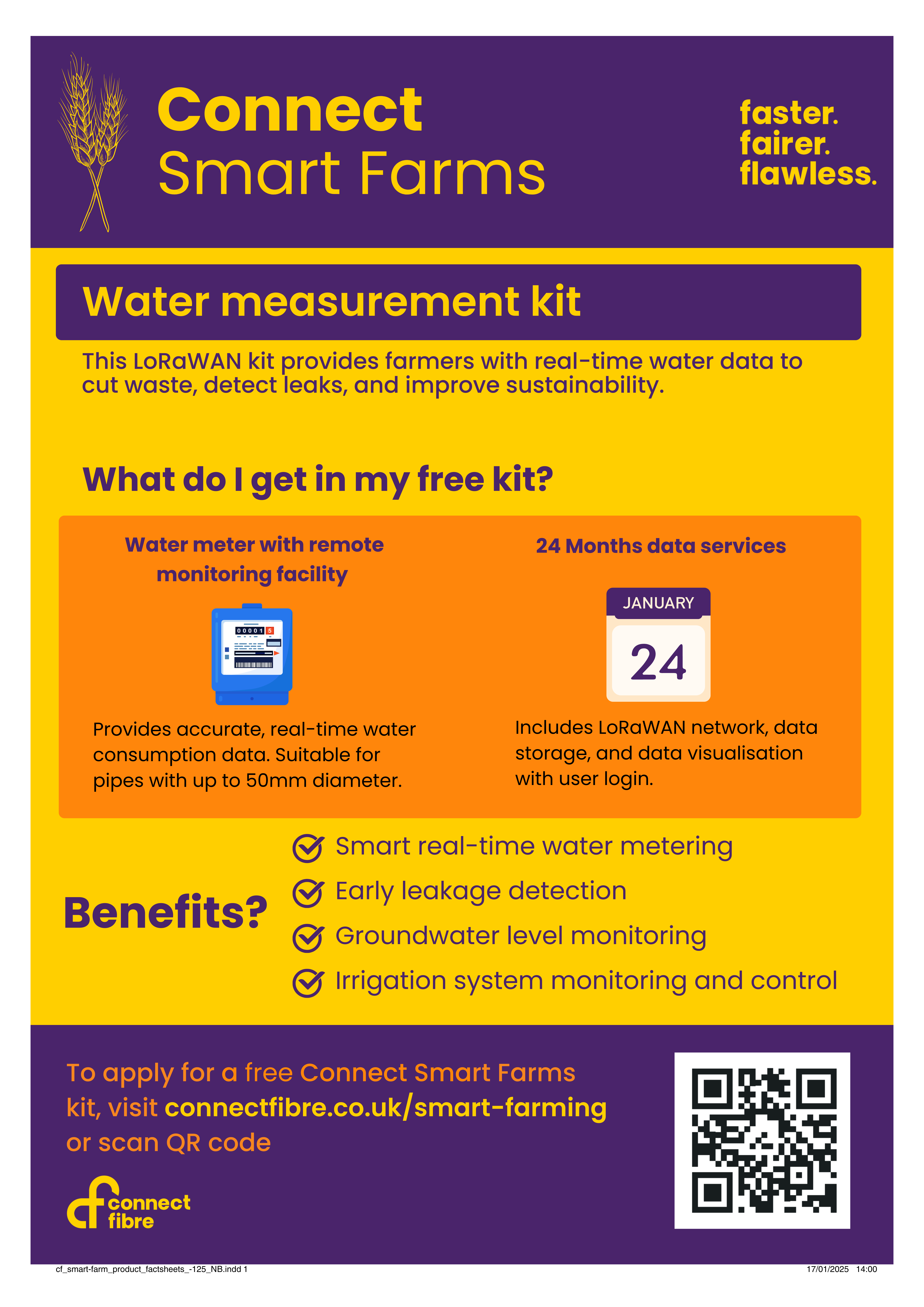 Connect
Smart Farms

faster.
fairer.
flawless.

Water measurement kit

This LoRaWAN kit provides farmers with real-time water data to cut waste, detect leaks, and improve sustainability.

What do I get in my free kit?

Water meter with remote monitoring facility

00001 5

Provides accurate, real-time water consumption data. Suitable for pipes with up to 50mm diameter.

24 Months data services

JANUARY
24

Includes LoRaWAN network, data storage, and data visualisation with user login.

Benefits?

Smart real-time water metering
Early leakage detection
Groundwater level monitoring
Irrigation system monitoring and control

To apply for a free Connect Smart Farms kit, visit connectfibre.co.uk/smart-farming or scan QR code

connect fibre

cf_smart-farm_product_factsheets_-125_NB.indd 1 17/01/2025 14:00